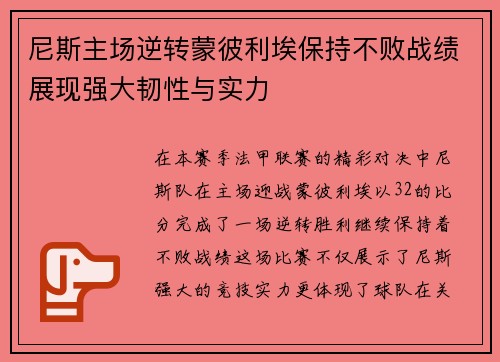 尼斯主场逆转蒙彼利埃保持不败战绩展现强大韧性与实力

在本赛季法甲联赛的精彩对决中尼斯队在主场迎战蒙彼利埃以32的比分完成了一场逆转胜利继续保持着不败战绩这场比赛不仅展示了尼斯强大的竞技实力更体现了球队在关